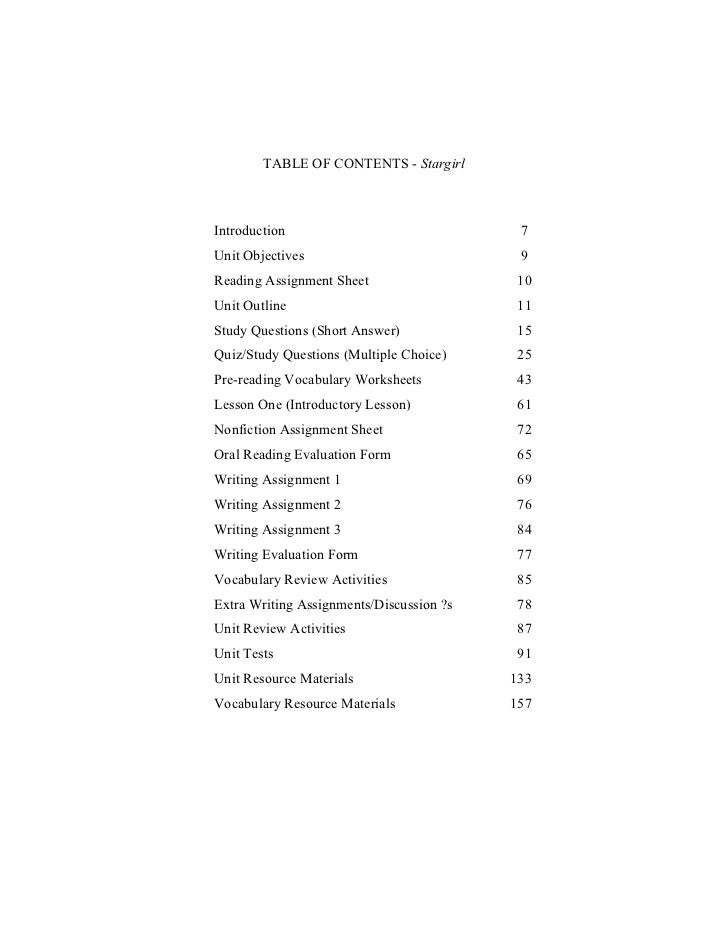 TABLE OF CONTENTS - Stargirl

Introduction 7
Unit Objectives 9
Reading Assignment Sheet 10
Unit Outline 11
Study Questions (Short Answer) 15
Quiz/Study Questions (Multiple Choice) 25
Pre-reading Vocabulary Worksheets 43
Lesson One (Introductory Lesson) 61
Nonfiction Assignment Sheet 72
Oral Reading Evaluation Form 65
Writing Assignment 1 69
Writing Assignment 2 76
Writing Assignment 3 84
Writing Evaluation Form 77
Vocabulary Review Activities 85
Extra Writing Assignments/Discussion ?s 78
Unit Review Activities 87
Unit Tests 91
Unit Resource Materials 133
Vocabulary Resource Materials 157